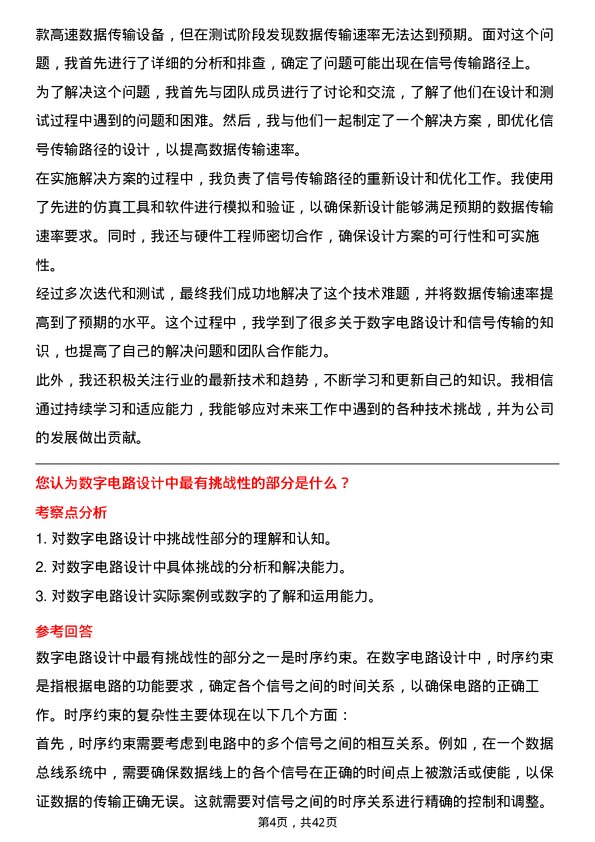 款高速数据传输设备，但在测试阶段发现数据传输速率无法达到预期。面对这个问题，我首先进行了详细的分析和排查，确定了问题可能出现在信号传输路径上。
为了解决这个问题，我首先与团队成员进行了讨论和交流，了解了他们在设计和测试过程中遇到的问题和困难。然后，我与他们一起制定了一个解决方案，即优化信号传输路径的设计，以提高数据传输速率。
在实施解决方案的过程中，我负责了信号传输路径的重新设计和优化工作。我使用了先进的仿真工具和软件进行模拟和验证，以确保新设计能够满足预期的数据传输速率要求。同时，我还与硬件工程师密切合作，确保设计方案的可行性和可实施性。
经过多次迭代和测试，最终我们成功地解决了这个技术难题，并将数据传输速率提高到了预期的水平。这个过程中，我学到了很多关于数字电路设计和信号传输的知识，也提高了自己的解决问题和团队合作能力。
此外，我还积极关注行业的最新技术和趋势，不断学习和更新自己的知识。我相信通过持续学习和适应能力，我能够应对未来工作中遇到的各种技术挑战，并为公司的发展做出贡献。

您认为数字电路设计中最有挑战性的部分是什么？
考察点分析
1. 对数字电路设计中挑战性部分的理解和认知。
2. 对数字电路设计中具体挑战的分析和解决能力。
3. 对数字电路设计实际案例或数字的了解和运用能力。
参考回答
数字电路设计中最有挑战性的部分之一是时序约束。在数字电路设计中，时序约束是指根据电路的功能要求，确定各个信号之间的时间关系，以确保电路的正确工作。时序约束的复杂性主要体现在以下几个方面：
首先，时序约束需要考虑到电路中的多个信号之间的相互关系。例如，在一个数据总线系统中，需要确保数据线上的各个信号在正确的时间点上被激活或使能，以保证数据的传输正确无误。这就需要对信号之间的时序关系进行精确的控制和调整。
第4页，共42页